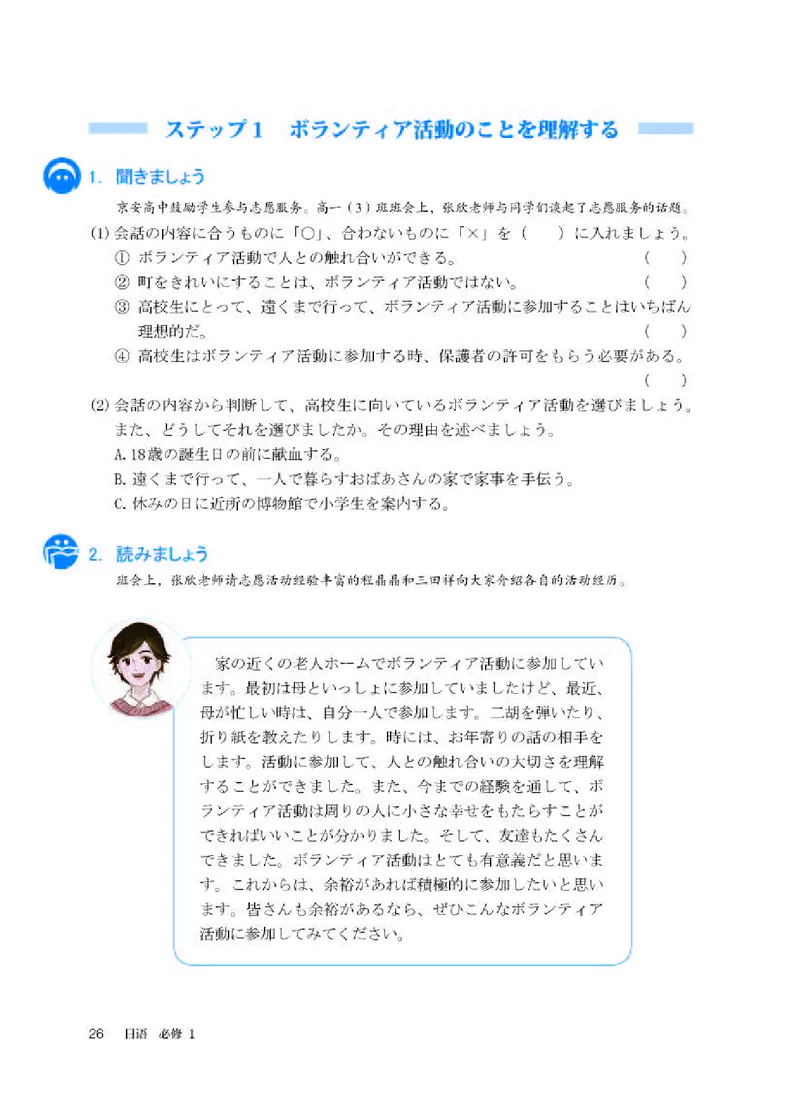 ステップ1　ボランティア活動のことを理解する

1. 聞きましょう

京安高中鼓励学生参与志愿服务。高一（3）班班会上，张欣老师与同学们谈起了志愿服务的话题。

(1) 会話の内容に合うものに「○」、合わないものに「×」を（　）に入れましょう。
① ボランティア活動で人との触れ合いができる。（　）
② 町をきれいにすることは、ボランティア活動ではない。（　）
③ 高校生にとって、遠くまで行って、ボランティア活動に参加することはいちばん理想的だ。（　）
④ 高校生はボランティア活動に参加する時、保護者の許可をもらう必要がある。（　）

(2) 会話の内容から判断して、高校生に向いているボランティア活動を選びましょう。また、どうしてそれを選びましたか。その理由を述べましょう。
A. 18歳の誕生日の前に献血する。
B. 遠くまで行って、一人で暮らすおばあさんの家で家事を手伝う。
C. 休みの日に近所の博物館で小学生を案内する。

2. 読みましょう

班会上，张欣老师请志愿活动经验丰富的程晶晶和三田祥向大家介绍各自的活动经历。

家の近くの老人ホームでボランティア活動に参加しています。最初は母といっしょに参加していましたけど、最近、母が忙しい時は、自分一人で参加します。二胡を弾いたり、折り紙を教えたりします。時には、お年寄りの話の相手をします。活動に参加して、人との触れ合いの大切さを理解することができました。また、今までの経験を通して、ボランティア活動は周りの人に小さな幸せをもたらすことができればいいことが分かりました。そして、友達もたくさんできました。ボランティア活動はとても有意義だと思います。これからは、余裕があれば積極的に参加したいと思います。皆さんも余裕があるなら、ぜひこんなボランティア活動に参加してみてください。

26　日语　必修 1